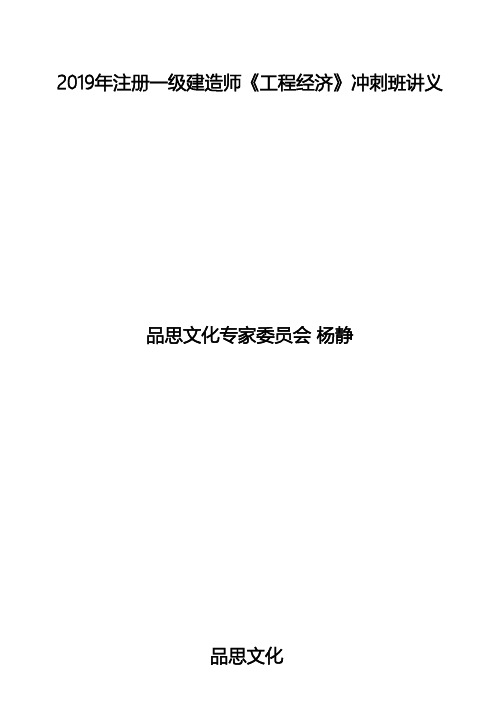 2019年注册一级建造师《工程经济》冲刺班讲义

品思文化专家委员会 杨静

品思文化